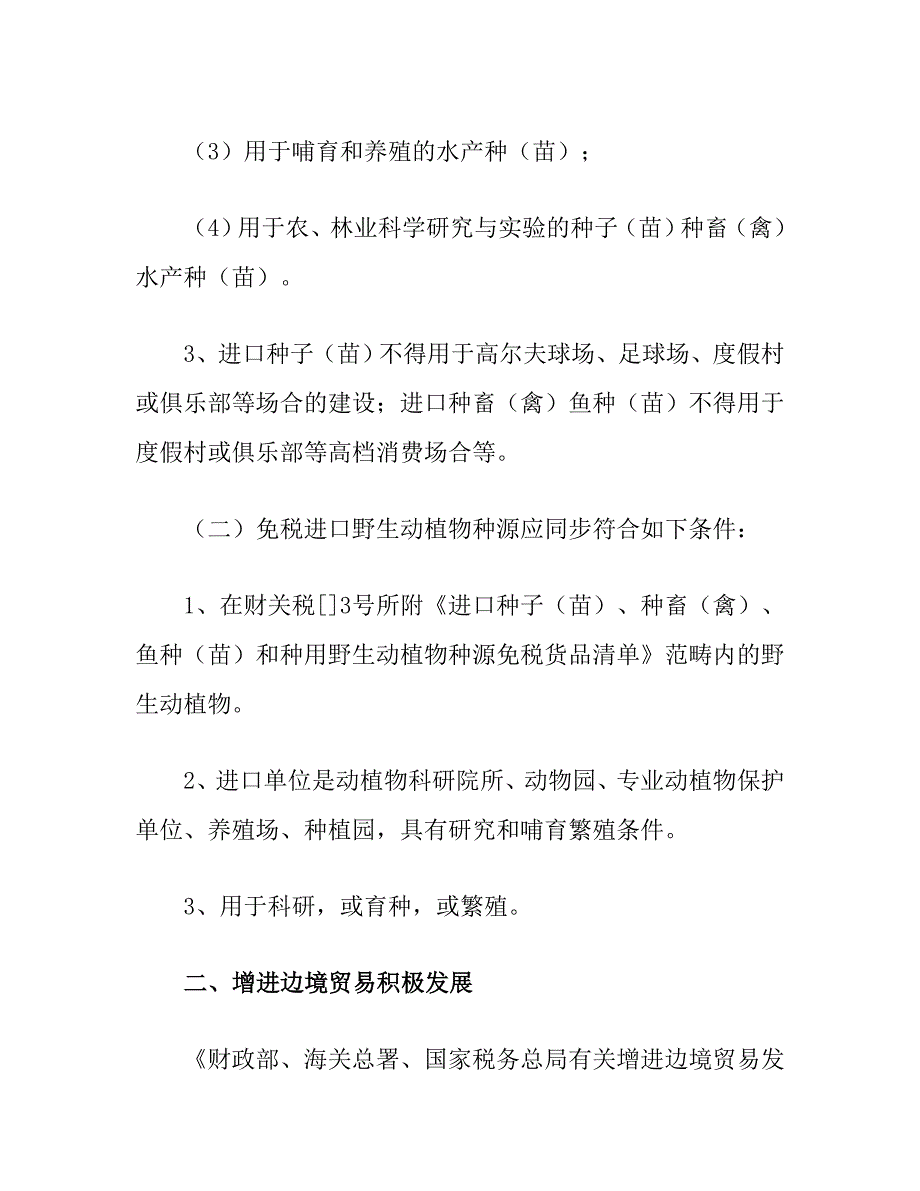 （3）用于哺育和养殖的水产种（苗）；

（4）用于农、林业科学研究与实验的种子（苗）种畜（禽）水产种（苗）。

3、进口种子（苗）不得用于高尔夫球场、足球场、度假村或俱乐部等场合的建设；进口种畜（禽）鱼种（苗）不得用于度假村或俱乐部等高档消费场合等。

（二）免税进口野生动植物种源应同步符合如下条件：

1、在财关税[]3号所附《进口种子（苗）、种畜（禽）、鱼种（苗）和种用野生动植物种源免税货品清单》范畴内的野生动植物。

2、进口单位是动植物科研院所、动物园、专业动植物保护单位、养殖场、种植园，具有研究和哺育繁殖条件。

3、用于科研，或育种，或繁殖。

二、增进边境贸易积极发展

《财政部、海关总署、国家税务总局有关增进边境贸易发